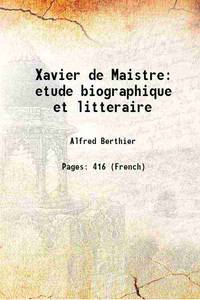 Xavier de Maistre: etude biographique et litteraire

Alfred Berthier

Pages: 416 (French)